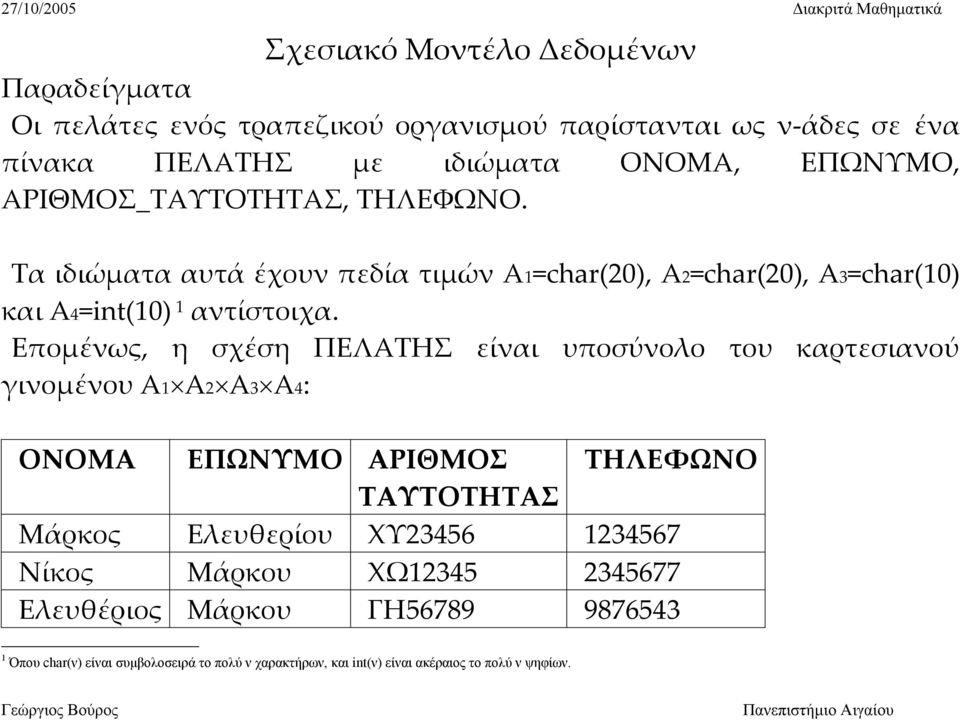 27/10/2005 Διακριτά Μαθηματικά

Σχεσιακό Μοντέλο Δεδομένων

Παραδείγματα

Οι πελάτες ενός τραπεζικού οργανισμού παρίστανται ως ν-άδες σε ένα πίνακα ΠΕΛΑΤΗΣ με ιδιώματα ΟΝΟΜΑ, ΕΠΩΝΥΜΟ, ΑΡΙΘΜΟΣ_ΤΑΥΤΟΤΗΤΑΣ, ΤΗΛΕΦΩΝΟ.

Τα ιδιώματα αυτά έχουν πεδία τιμών $A_1$=char(20), $A_2$=char(20), $A_3$=char(10) και $A_4$=int(10) $^1$ αντίστοιχα.

Επομένως, η σχέση ΠΕΛΑΤΗΣ είναι υποσύνολο του καρτεσιανού γινομένου $A_1 \times A_2 \times A_3 \times A_4$:

| ΟΝΟΜΑ | ΕΠΩΝΥΜΟ | ΑΡΙΘΜΟΣ ΤΑΥΤΟΤΗΤΑΣ | ΤΗΛΕΦΩΝΟ |
|---|---|---|---|
| Μάρκος | Ελευθερίου | ΧΥ23456 | 1234567 |
| Νίκος | Μάρκου | ΧΩ12345 | 2345677 |
| Ελευθέριος | Μάρκου | ΓΗ56789 | 9876543 |

$^1$ Όπου char(ν) είναι συμβολοσειρά το πολύ ν χαρακτήρων, και int(ν) είναι ακέραιος το πολύ ν ψηφίων.

Γεώργιος Βούρος Πανεπιστήμιο Αιγαίου